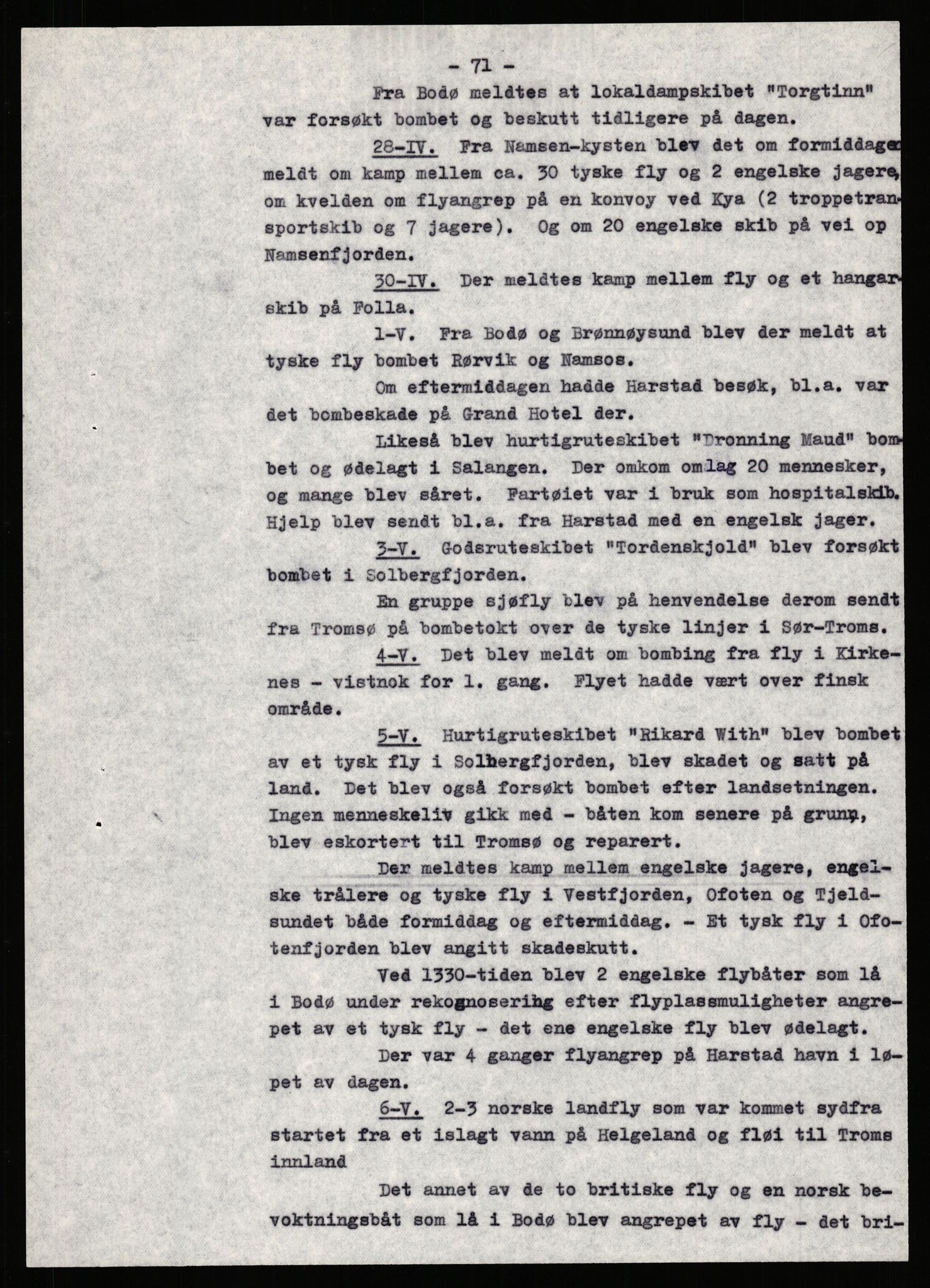 - 71 -

Fra Bodø meldtes at lokaldampskibet "Torgtinn" var forsøkt bombet og beskutt tidligere på dagen.

28-IV. Fra Namsen-kysten blev det om formiddagen meldt om kamp mellem ca. 30 tyske fly og 2 engelske jagere, om kvelden om flyangrep på en konvoy ved Kya (2 troppetransportskib og 7 jagere). Og om 20 engelske skib på vei op Namsenfjorden.

30-IV. Der meldtes kamp mellem fly og et hangarskib på Folla.

1-V. Fra Bodø og Brønnøysund blev der meldt at tyske fly bombet Rørvik og Namsos.

Om eftermiddagen hadde Harstad besøk, bl.a. var det bombeskade på Grand Hotel der.

Likeså blev hurtigruteskibet "Dronning Maud" bombet og ødelagt i Salangen. Der omkom omlag 20 mennesker, og mange blev såret. Fartøiet var i bruk som hospitalskib. Hjelp blev sendt bl.a. fra Harstad med en engelsk jager.

3-V. Godsruteskibet "Tordenskjold" blev forsøkt bombet i Solbergfjorden.

En gruppe sjøfly blev på henvendelse derom sendt fra Tromsø på bombetokt over de tyske linjer i Sør-Troms.

4-V. Det blev meldt om bombing fra fly i Kirkenes - vistnok for 1. gang. Flyet hadde vært over finsk område.

5-V. Hurtigruteskibet "Rikard With" blev bombet av et tysk fly i Solbergfjorden, blev skadet og satt på land. Det blev også forsøkt bombet efter landsetningen. Ingen menneskeliv gikk med - båten kom senere på grunn, blev eskortert til Tromsø og reparert.

Der meldtes kamp mellem engelske jagere, engelske trålere og tyske fly i Vestfjorden, Ofoten og Tjeldsundet både formiddag og eftermiddag. - Et tysk fly i Ofotenfjorden blev angitt skadeskutt.

Ved 1330-tiden blev 2 engelske flybåter som lå i Bodø under rekognosering efter flyplassmuligheter angrepet av et tysk fly - det ene engelske fly blev ødelagt.

Der var 4 ganger flyangrep på Harstad havn i løpet av dagen.

6-V. 2-3 norske landfly som var kommet sydfra startet fra et islagt vann på Helgeland og fløi til Troms innland

Det annet av de to britiske fly og en norsk bevoktningsbåt som lå i Bodø blev angrepet av fly - det bri-